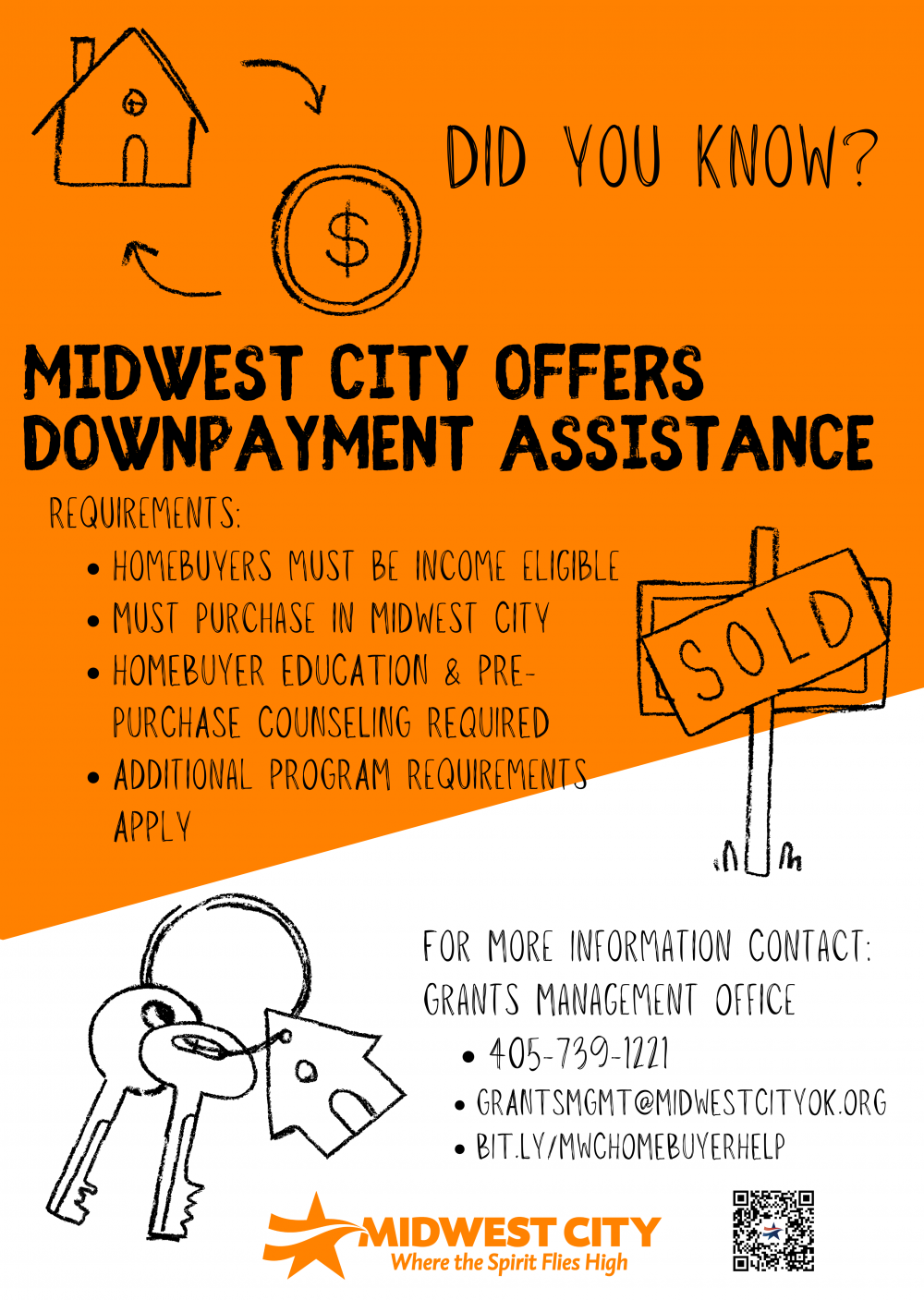 $

DID YOU KNOW?

MIDWEST CITY OFFERS DOWNPAYMENT ASSISTANCE

REQUIREMENTS:

• HOMEBUYERS MUST BE INCOME ELIGIBLE
• MUST PURCHASE IN MIDWEST CITY
• HOMEBUYER EDUCATION & PRE-PURCHASE COUNSELING REQUIRED
• ADDITIONAL PROGRAM REQUIREMENTS APPLY

SOLD

FOR MORE INFORMATION CONTACT:
GRANTS MANAGEMENT OFFICE

• 405-739-1221
• GRANTSMGMT@MIDWESTCITYOK.ORG
• BIT.LY/MWCHOMEBUYERHELP

MIDWEST CITY
Where the Spirit Flies High